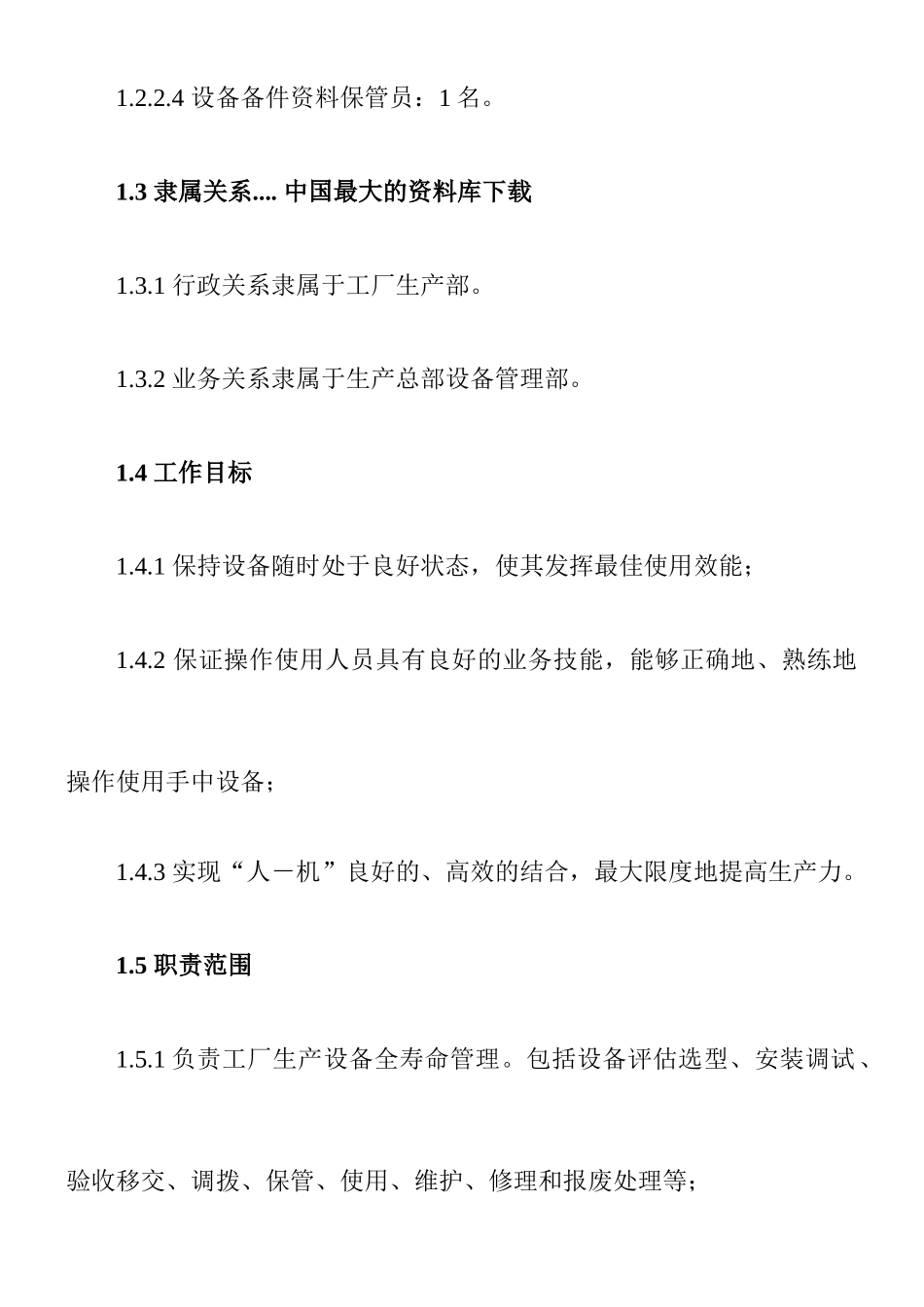 1.2.2.4 设备备件资料保管员：1 名。

1.3 隶属关系.... 中国最大的资料库下载

1.3.1 行政关系隶属于工厂生产部。

1.3.2 业务关系隶属于生产总部设备管理部。

1.4 工作目标

1.4.1 保持设备随时处于良好状态，使其发挥最佳使用效能；

1.4.2 保证操作使用人员具有良好的业务技能，能够正确地、熟练地操作使用手中设备；

1.4.3 实现“人－机”良好的、高效的结合，最大限度地提高生产力。

1.5 职责范围

1.5.1 负责工厂生产设备全寿命管理。包括设备评估选型、安装调试、验收移交、调拨、保管、使用、维护、修理和报废处理等；